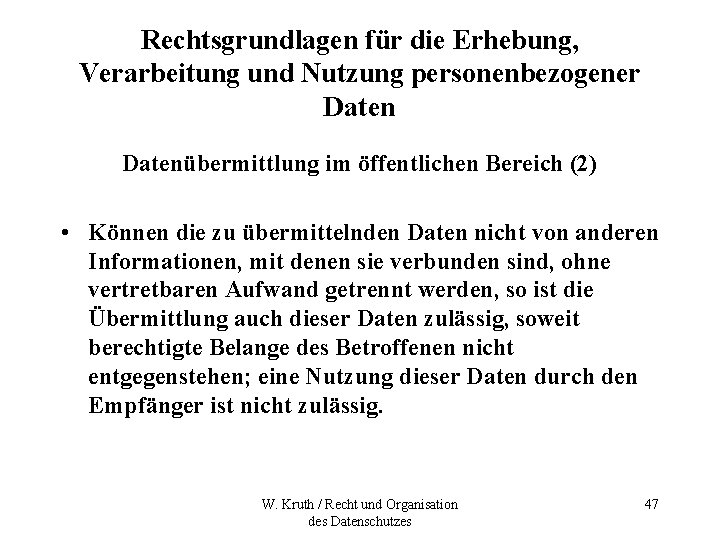 Rechtsgrundlagen für die Erhebung, Verarbeitung und Nutzung personenbezogener Daten

Datenübermittlung im öffentlichen Bereich (2)

• Können die zu übermittelnden Daten nicht von anderen Informationen, mit denen sie verbunden sind, ohne vertretbaren Aufwand getrennt werden, so ist die Übermittlung auch dieser Daten zulässig, soweit berechtigte Belange des Betroffenen nicht entgegenstehen; eine Nutzung dieser Daten durch den Empfänger ist nicht zulässig.

W. Kruth / Recht und Organisation des Datenschutzes

47